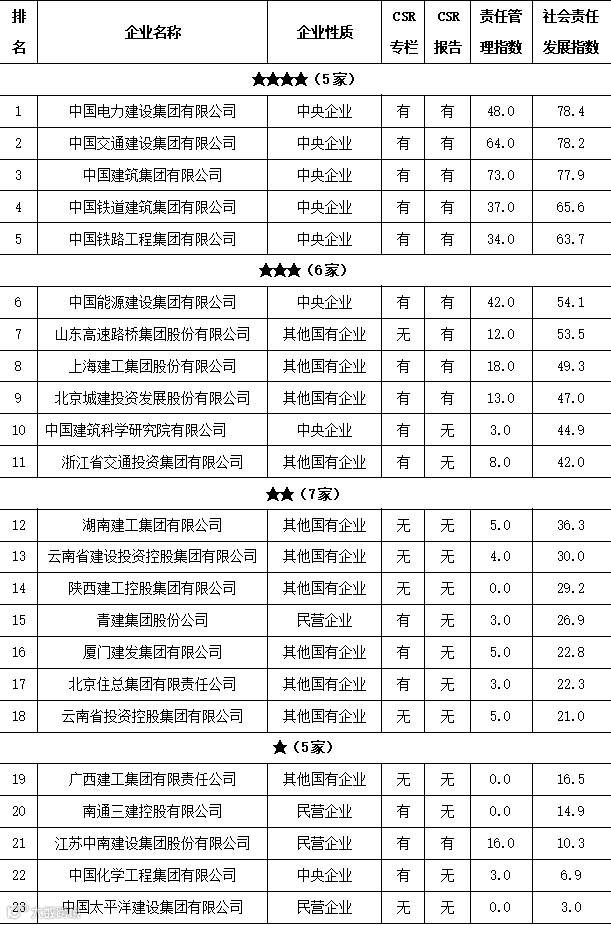 | 排名 | 企业名称 | 企业性质 | CSR专栏 | CSR报告 | 责任管理指数 | 社会责任发展指数 |
|---|---|---|---|---|---|---|
| ★★★★（5家） | | | | | | |
| 1 | 中国电力建设集团有限公司 | 中央企业 | 有 | 有 | 48.0 | 78.4 |
| 2 | 中国交通建设集团有限公司 | 中央企业 | 有 | 有 | 64.0 | 78.2 |
| 3 | 中国建筑集团有限公司 | 中央企业 | 有 | 有 | 73.0 | 77.9 |
| 4 | 中国铁道建筑集团有限公司 | 中央企业 | 有 | 有 | 37.0 | 65.6 |
| 5 | 中国铁路工程集团有限公司 | 中央企业 | 有 | 有 | 34.0 | 63.7 |
| ★★★（6家） | | | | | | |
| 6 | 中国能源建设集团有限公司 | 中央企业 | 有 | 有 | 42.0 | 54.1 |
| 7 | 山东高速路桥集团股份有限公司 | 其他国有企业 | 无 | 有 | 12.0 | 53.5 |
| 8 | 上海建工集团股份有限公司 | 其他国有企业 | 有 | 有 | 18.0 | 49.3 |
| 9 | 北京城建投资发展股份有限公司 | 其他国有企业 | 有 | 有 | 13.0 | 47.0 |
| 10 | 中国建筑科学研究院有限公司 | 中央企业 | 有 | 无 | 3.0 | 44.9 |
| 11 | 浙江省交通投资集团有限公司 | 其他国有企业 | 有 | 无 | 8.0 | 42.0 |
| ★★（7家） | | | | | | |
| 12 | 湖南建工集团有限公司 | 其他国有企业 | 无 | 无 | 5.0 | 36.3 |
| 13 | 云南省建设投资控股集团有限公司 | 其他国有企业 | 无 | 无 | 4.0 | 30.0 |
| 14 | 陕西建工控股集团有限公司 | 其他国有企业 | 无 | 无 | 0.0 | 29.2 |
| 15 | 青建集团股份公司 | 民营企业 | 有 | 无 | 3.0 | 26.9 |
| 16 | 厦门建发集团有限公司 | 其他国有企业 | 有 | 无 | 5.0 | 22.8 |
| 17 | 北京住总集团有限责任公司 | 其他国有企业 | 有 | 无 | 3.0 | 22.3 |
| 18 | 云南省投资控股集团有限公司 | 其他国有企业 | 无 | 无 | 5.0 | 21.0 |
| ★（5家） | | | | | | |
| 19 | 广西建工集团有限责任公司 | 其他国有企业 | 无 | 无 | 0.0 | 16.5 |
| 20 | 南通三建控股有限公司 | 民营企业 | 无 | 无 | 0.0 | 14.9 |
| 21 | 江苏中南建设集团股份有限公司 | 民营企业 | 有 | 有 | 16.0 | 10.3 |
| 22 | 中国化学工程集团有限公司 | 中央企业 | 有 | 无 | 3.0 | 6.9 |
| 23 | 中国太平洋建设集团有限公司 | 民营企业 | 无 | 无 | 0.0 | 3.0 |